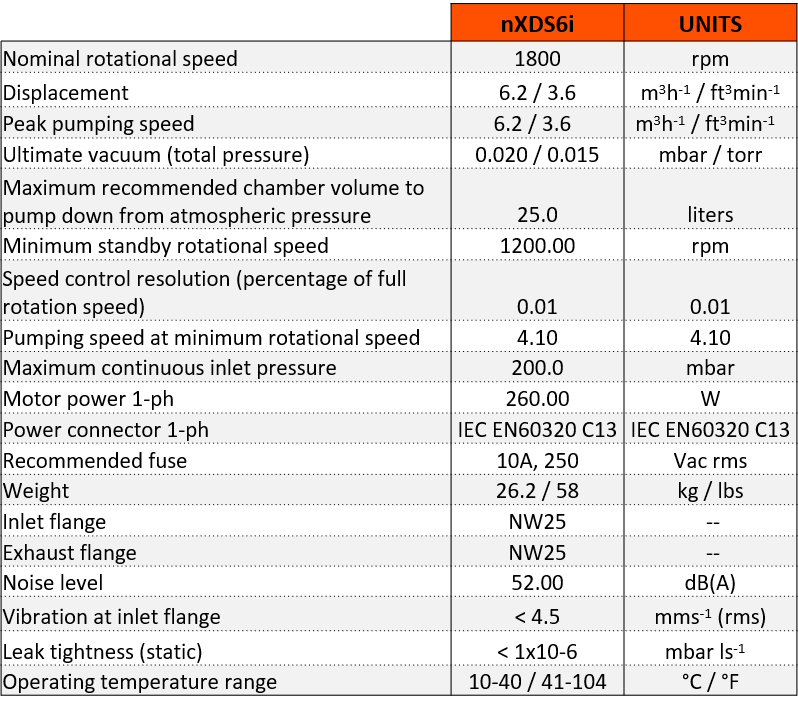 | | nXDS6i | UNITS |
|---|---|---|
| Nominal rotational speed | 1800 | rpm |
| Displacement | 6.2 / 3.6 | $m^3h^{-1}$ / $ft^3min^{-1}$ |
| Peak pumping speed | 6.2 / 3.6 | $m^3h^{-1}$ / $ft^3min^{-1}$ |
| Ultimate vacuum (total pressure) | 0.020 / 0.015 | mbar / torr |
| Maximum recommended chamber volume to pump down from atmospheric pressure | 25.0 | liters |
| Minimum standby rotational speed | 1200.00 | rpm |
| Speed control resolution (percentage of full rotation speed) | 0.01 | 0.01 |
| Pumping speed at minimum rotational speed | 4.10 | 4.10 |
| Maximum continuous inlet pressure | 200.0 | mbar |
| Motor power 1-ph | 260.00 | W |
| Power connector 1-ph | IEC EN60320 C13 | IEC EN60320 C13 |
| Recommended fuse | 10A, 250 | Vac rms |
| Weight | 26.2 / 58 | kg / lbs |
| Inlet flange | NW25 | -- |
| Exhaust flange | NW25 | -- |
| Noise level | 52.00 | dB(A) |
| Vibration at inlet flange | < 4.5 | $mms^{-1}$ (rms) |
| Leak tightness (static) | < 1x10-6 | mbar $ls^{-1}$ |
| Operating temperature range | 10-40 / 41-104 | °C / °F |